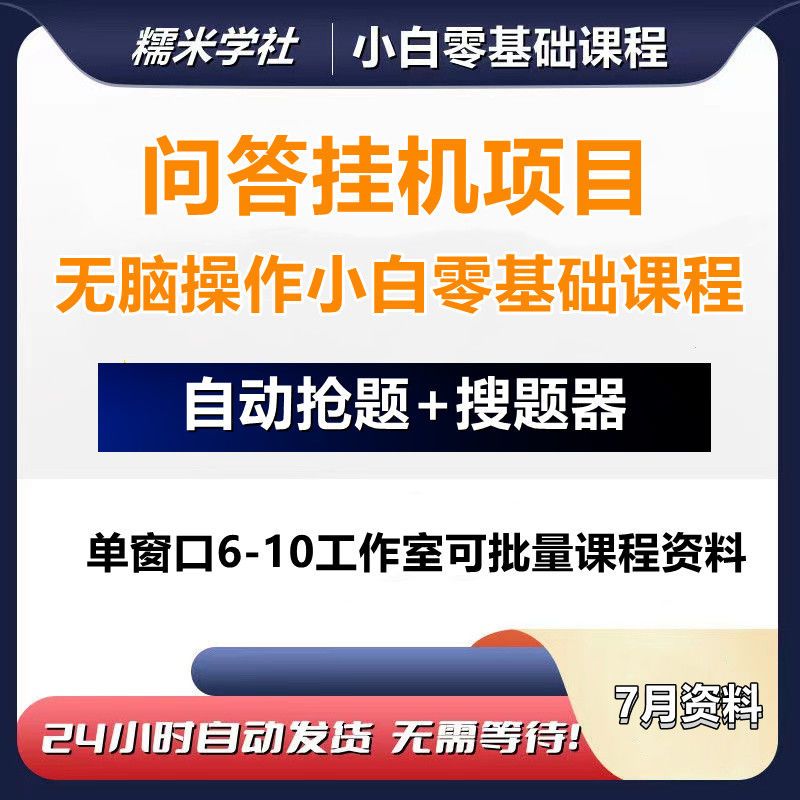 糯米学社 | 小白零基础课程

问答挂机项目
无脑操作小白零基础课程

自动抢题+搜题器

单窗口6-10工作室可批量课程资料

7月资料

24小时自动发货 无需等待!